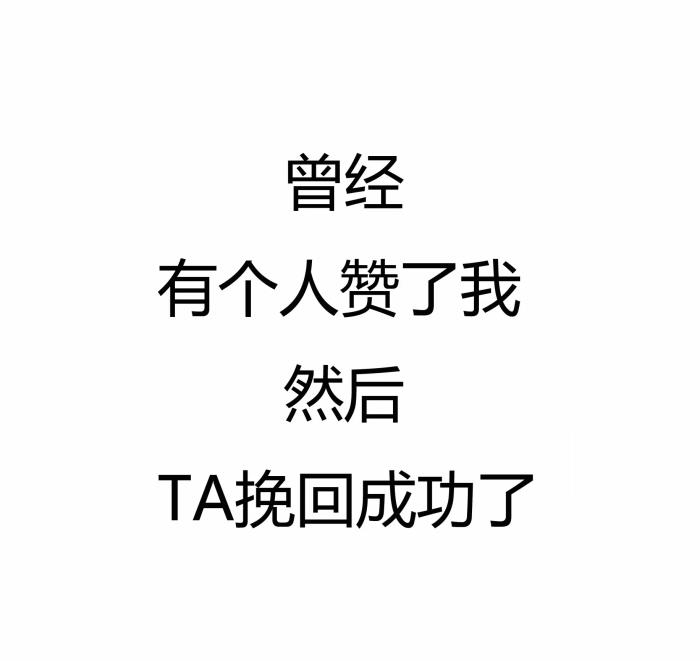 曾经
有个人赞了我
然后
TA挽回成功了